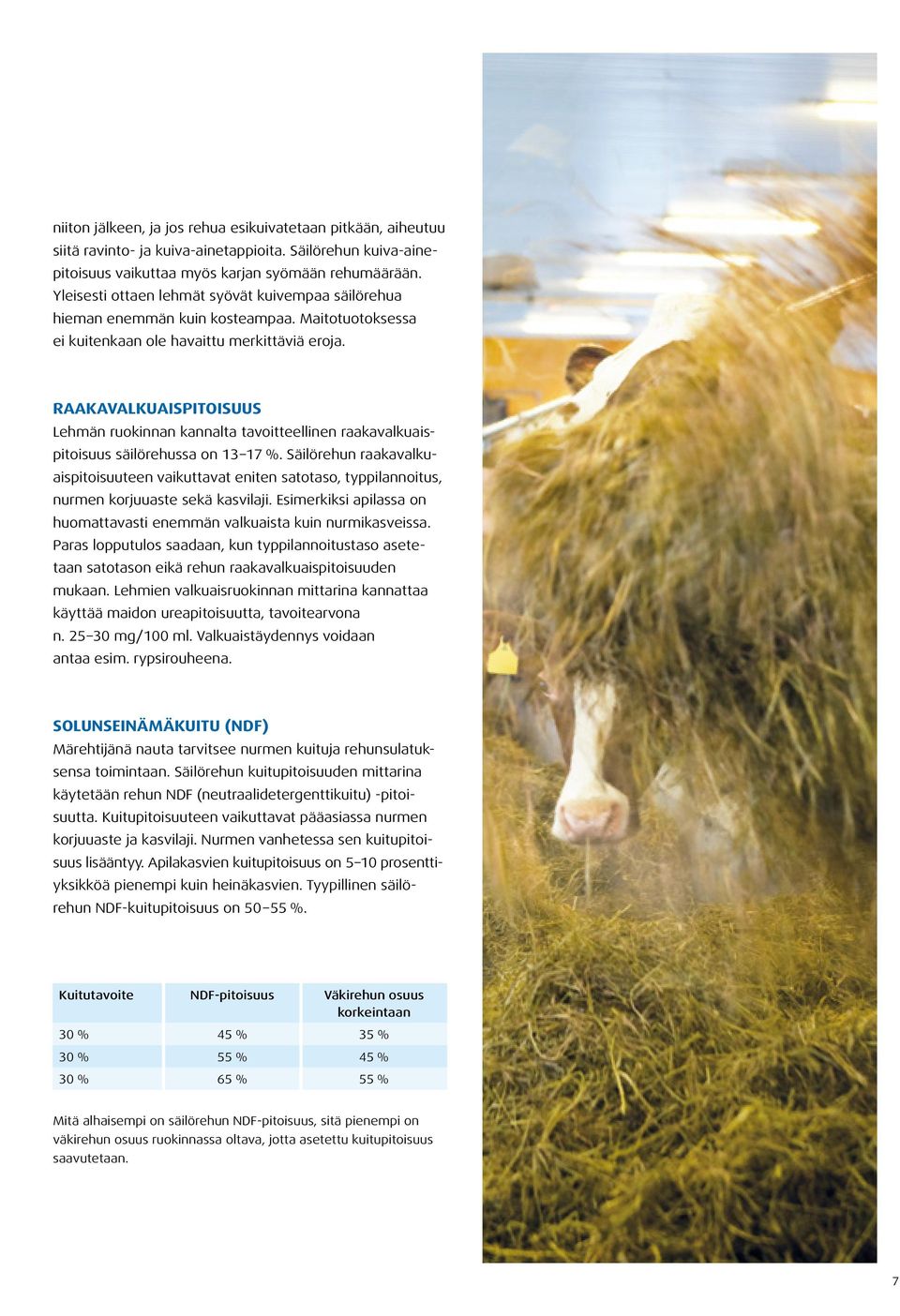 niiton jälkeen, ja jos rehua esikuivatetaan pitkään, aiheutuu siitä ravinto- ja kuiva-ainetappioita. Säilörehun kuiva-ainepitoisuus vaikuttaa myös karjan syömään rehumäärään. Yleisesti ottaen lehmät syövät kuivempaa säilörehua hieman enemmän kuin kosteampaa. Maitotuotoksessa ei kuitenkaan ole havaittu merkittäviä eroja.

RAAKAVALKUAISPITOISUUS
Lehmän ruokinnan kannalta tavoitteellinen raakavalkuaispitoisuus säilörehussa on 13–17 %. Säilörehun raakavalkuaispitoisuuteen vaikuttavat eniten satotaso, typpilannoitus, nurmen korjuuaste sekä kasvilaji. Esimerkiksi apilassa on huomattavasti enemmän valkuaista kuin nurmikasveissa. Paras lopputulos saadaan, kun typpilannoitustaso asetetaan satotason eikä rehun raakavalkuaispitoisuuden mukaan. Lehmien valkuaisruokinnan mittarina kannattaa käyttää maidon ureapitoisuutta, tavoitearvona n. 25–30 mg/100 ml. Valkuaistäydennys voidaan antaa esim. rypsirouheena.

SOLUNSEINÄMÄKUITU (NDF)
Märehtijänä nauta tarvitsee nurmen kuituja rehunsulatuksensa toimintaan. Säilörehun kuitupitoisuuden mittarina käytetään rehun NDF (neutraalidetergenttikuitu) -pitoisuutta. Kuitupitoisuuteen vaikuttavat pääasiassa nurmen korjuuaste ja kasvilaji. Nurmen vanhetessa sen kuitupitoisuus lisääntyy. Apilakasvien kuitupitoisuus on 5–10 prosenttiyksikköä pienempi kuin heinäkasvien. Tyypillinen säilörehun NDF-kuitupitoisuus on 50–55 %.

| Kuitutavoite | NDF-pitoisuus | Väkirehun osuus korkeintaan |
|---|---|---|
| 30 % | 45 % | 35 % |
| 30 % | 55 % | 45 % |
| 30 % | 65 % | 55 % |

Mitä alhaisempi on säilörehun NDF-pitoisuus, sitä pienempi on väkirehun osuus ruokinnassa oltava, jotta asetettu kuitupitoisuus saavutetaan.

7